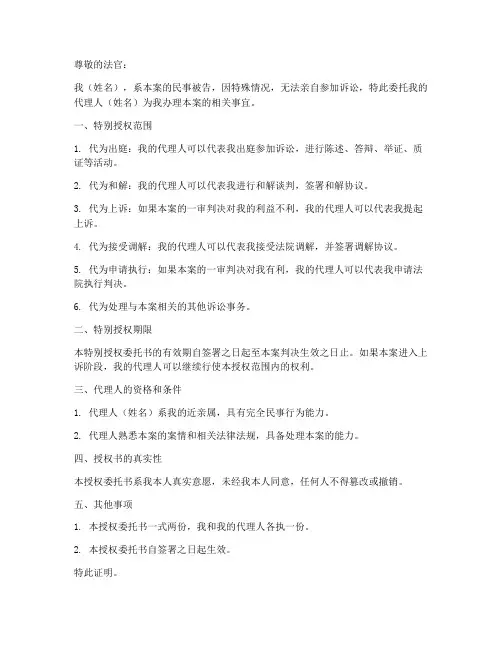 尊敬的法官：

我（姓名），系本案的民事被告，因特殊情况，无法亲自参加诉讼，特此委托我的代理人（姓名）为我办理本案的相关事宜。

一、特别授权范围

1. 代为出庭：我的代理人可以代表我出庭参加诉讼，进行陈述、答辩、举证、质证等活动。

2. 代为和解：我的代理人可以代表我进行和解谈判，签署和解协议。

3. 代为上诉：如果本案的一审判决对我的利益不利，我的代理人可以代表我提起上诉。

4. 代为接受调解：我的代理人可以代表我接受法院调解，并签署调解协议。

5. 代为申请执行：如果本案的一审判决对我有利，我的代理人可以代表我申请法院执行判决。

6. 代为处理与本案相关的其他诉讼事务。

二、特别授权期限

本特别授权委托书的有效期自签署之日起至本案判决生效之日止。如果本案进入上诉阶段，我的代理人可以继续行使本授权范围内的权利。

三、代理人的资格和条件

1. 代理人（姓名）系我的近亲属，具有完全民事行为能力。

2. 代理人熟悉本案的案情和相关法律法规，具备处理本案的能力。

四、授权书的真实性

本授权委托书系我本人真实意愿，未经我本人同意，任何人不得篡改或撤销。

五、其他事项

1. 本授权委托书一式两份，我和我的代理人各执一份。

2. 本授权委托书自签署之日起生效。

特此证明。